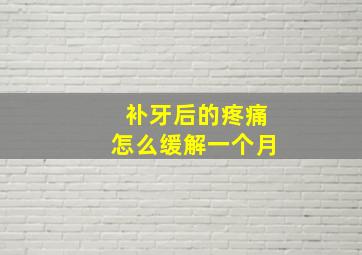 补牙后的疼痛
怎么缓解一个月